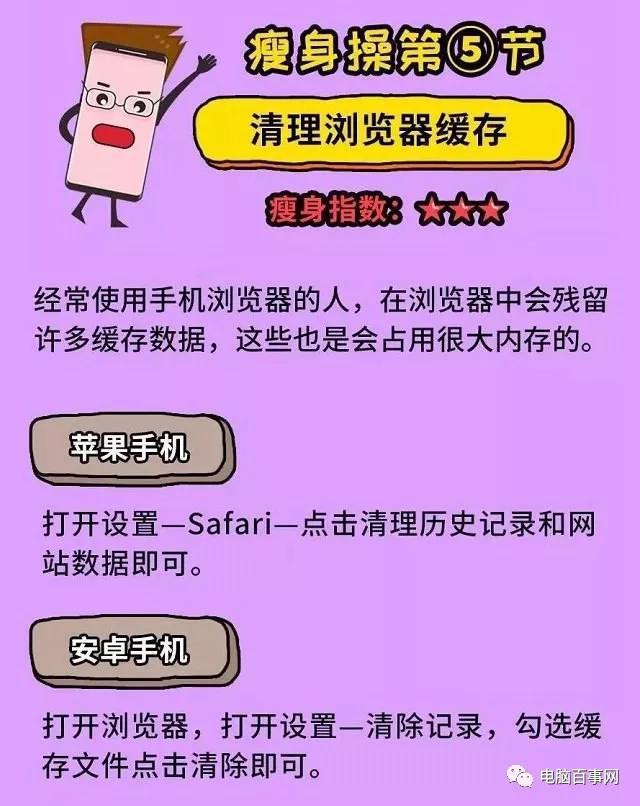 瘦身操第⑤节

清理浏览器缓存

瘦身指数：★★★

经常使用手机浏览器的人，在浏览器中会残留许多缓存数据，这些也是会占用很大内存的。

苹果手机

打开设置—Safari—点击清理历史记录和网站数据即可。

安卓手机

打开浏览器，打开设置—清除记录，勾选缓存文件点击清除即可。

电脑百事网